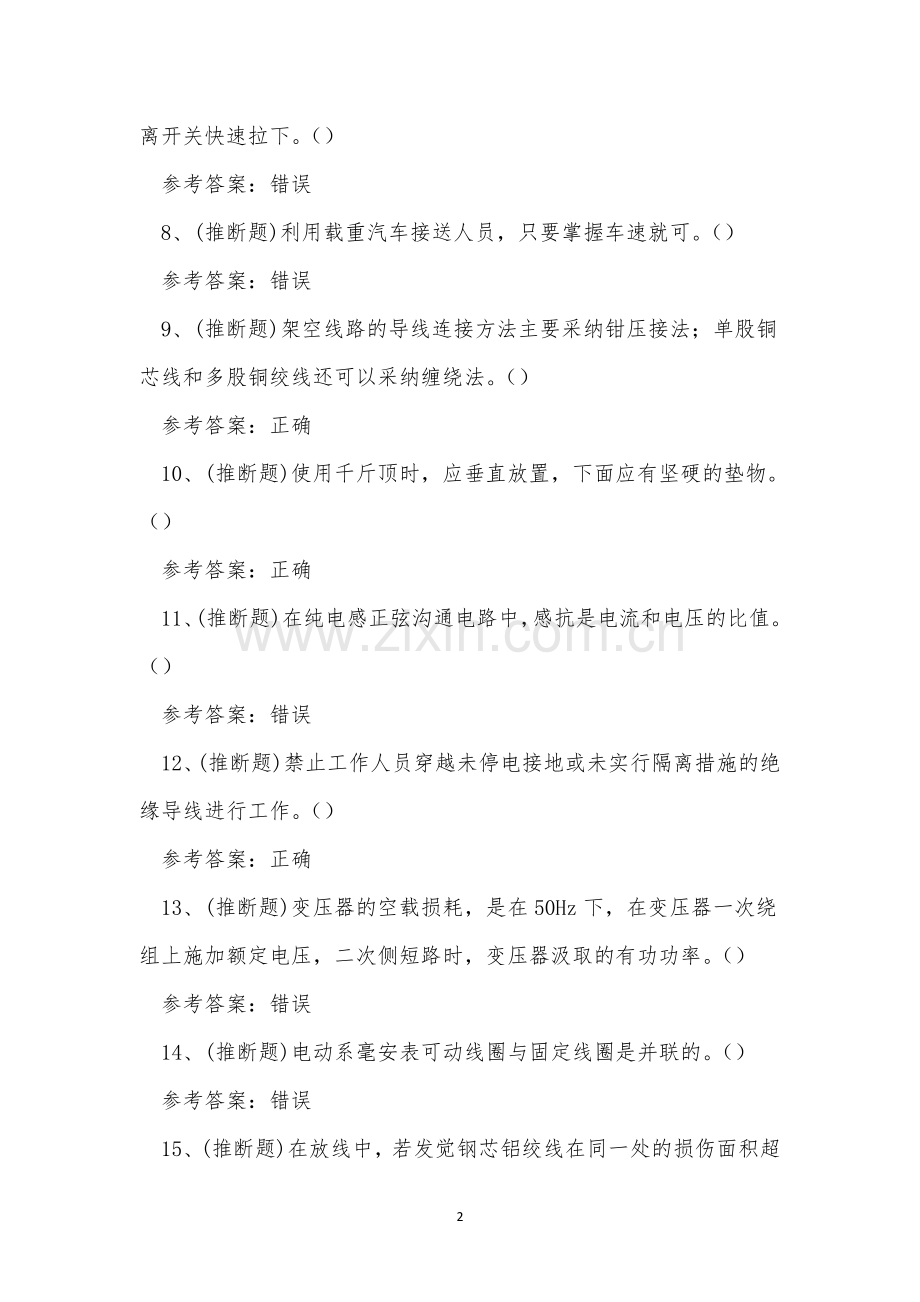 离开关快速拉下。()

参考答案：错误

8、(推断题)利用载重汽车接送人员，只要掌握车速就可。()

参考答案：错误

9、(推断题)架空线路的导线连接方法主要采纳钳压接法；单股铜芯线和多股铜绞线还可以采纳缠绕法。()

参考答案：正确

10、(推断题)使用千斤顶时，应垂直放置，下面应有坚硬的垫物。()

参考答案：正确

11、(推断题)在纯电感正弦沟通电路中，感抗是电流和电压的比值。()

参考答案：错误

12、(推断题)禁止工作人员穿越未停电接地或未实行隔离措施的绝缘导线进行工作。()

参考答案：正确

13、(推断题)变压器的空载损耗，是在50Hz下，在变压器一次绕组上施加额定电压，二次侧短路时，变压器汲取的有功功率。()

参考答案：错误

14、(推断题)电动系毫安表可动线圈与固定线圈是并联的。()

参考答案：错误

15、(推断题)在放线中，若发觉钢芯铝绞线在同一处的损伤面积超

2

www.zixin.com.cn